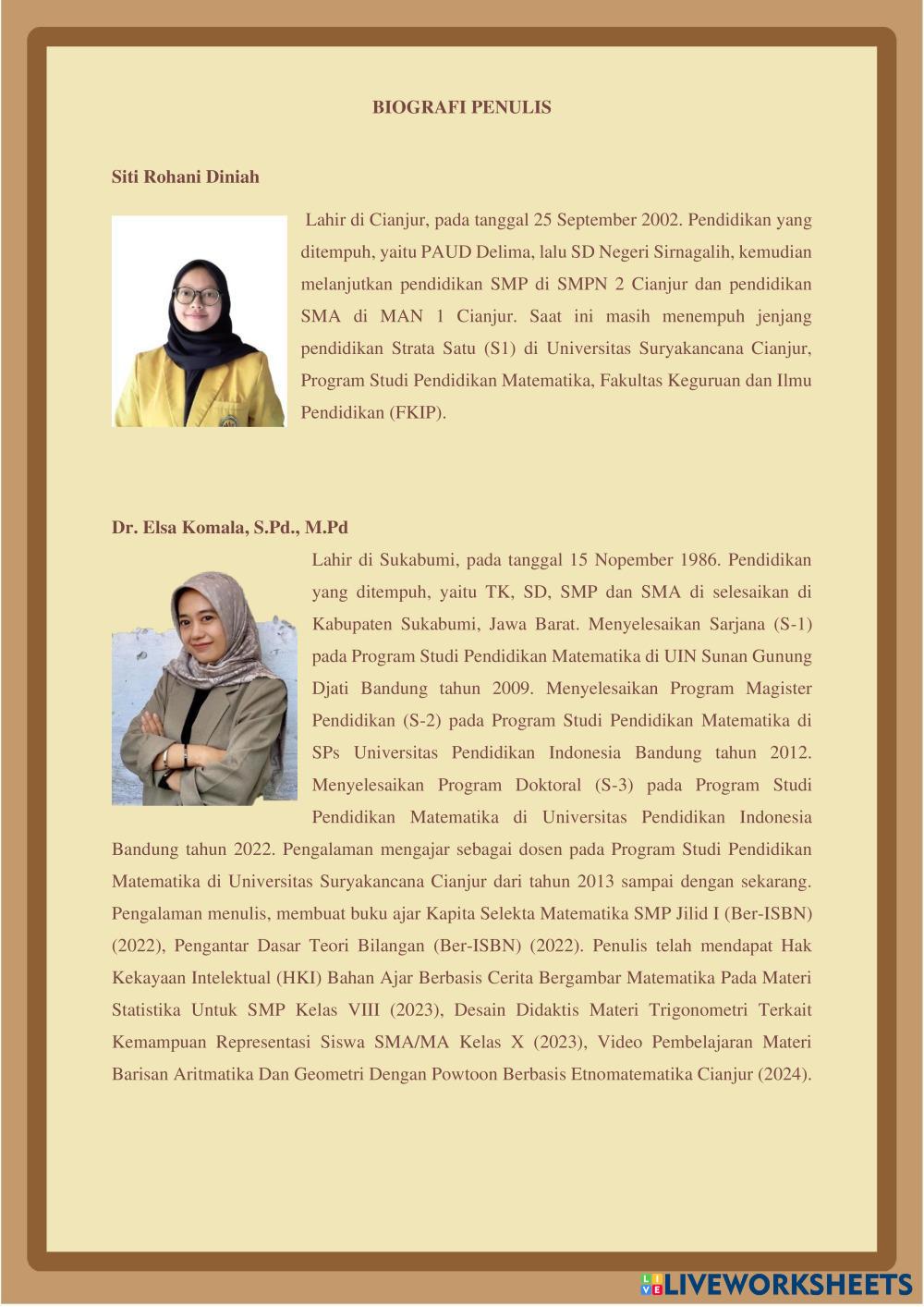 BIOGRAFI PENULIS

Siti Rohani Diniah

Lahir di Cianjur, pada tanggal 25 September 2002. Pendidikan yang ditempuh, yaitu PAUD Delima, lalu SD Negeri Sirnagalih, kemudian melanjutkan pendidikan SMP di SMPN 2 Cianjur dan pendidikan SMA di MAN 1 Cianjur. Saat ini masih menempuh jenjang pendidikan Strata Satu (S1) di Universitas Suryakancana Cianjur, Program Studi Pendidikan Matematika, Fakultas Keguruan dan Ilmu Pendidikan (FKIP).

Dr. Elsa Komala, S.Pd., M.Pd

Lahir di Sukabumi, pada tanggal 15 Nopember 1986. Pendidikan yang ditempuh, yaitu TK, SD, SMP dan SMA di selesaikan di Kabupaten Sukabumi, Jawa Barat. Menyelesaikan Sarjana (S-1) pada Program Studi Pendidikan Matematika di UIN Sunan Gunung Djati Bandung tahun 2009. Menyelesaikan Program Magister Pendidikan (S-2) pada Program Studi Pendidikan Matematika di SPs Universitas Pendidikan Indonesia Bandung tahun 2012. Menyelesaikan Program Doktoral (S-3) pada Program Studi Pendidikan Matematika di Universitas Pendidikan Indonesia Bandung tahun 2022. Pengalaman mengajar sebagai dosen pada Program Studi Pendidikan Matematika di Universitas Suryakancana Cianjur dari tahun 2013 sampai dengan sekarang. Pengalaman menulis, membuat buku ajar Kapita Selekta Matematika SMP Jilid I (Ber-ISBN) (2022), Pengantar Dasar Teori Bilangan (Ber-ISBN) (2022). Penulis telah mendapat Hak Kekayaan Intelektual (HKI) Bahan Ajar Berbasis Cerita Bergambar Matematika Pada Materi Statistika Untuk SMP Kelas VIII (2023), Desain Didaktis Materi Trigonometri Terkait Kemampuan Representasi Siswa SMA/MA Kelas X (2023), Video Pembelajaran Materi Barisan Aritmatika Dan Geometri Dengan Powtoon Berbasis Etnomatematika Cianjur (2024).

LIVEWORKSHEETS